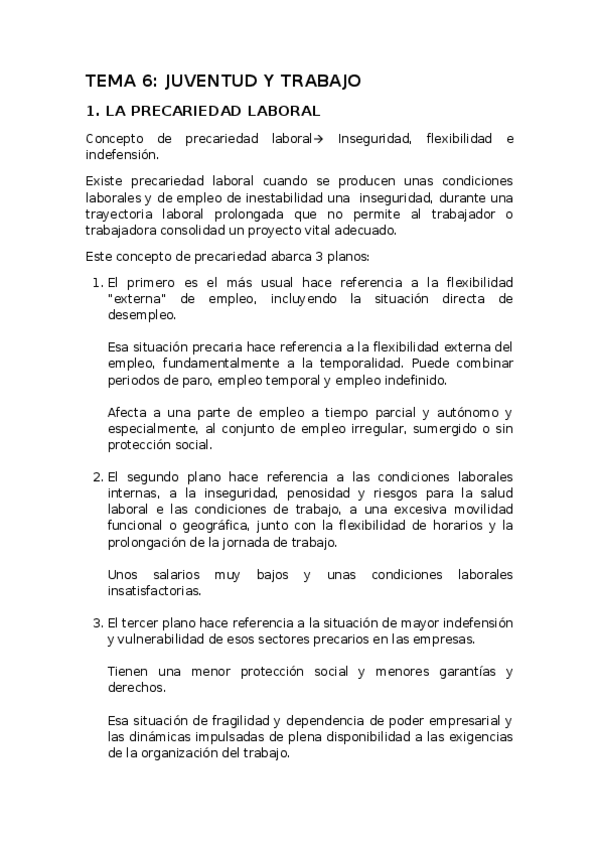 TEMA 6: JUVENTUD Y TRABAJO

1. LA PRECARIEDAD LABORAL

Concepto de precariedad laboral→ Inseguridad, flexibilidad e indefensión.

Existe precariedad laboral cuando se producen unas condiciones laborales y de empleo de inestabilidad una inseguridad, durante una trayectoria laboral prolongada que no permite al trabajador o trabajadora consolidad un proyecto vital adecuado.

Este concepto de precariedad abarca 3 planos:

1. El primero es el más usual hace referencia a la flexibilidad "externa" de empleo, incluyendo la situación directa de desempleo.

Esa situación precaria hace referencia a la flexibilidad externa del empleo, fundamentalmente a la temporalidad. Puede combinar periodos de paro, empleo temporal y empleo indefinido.

Afecta a una parte de empleo a tiempo parcial y autónomo y especialmente, al conjunto de empleo irregular, sumergido o sin protección social.

2. El segundo plano hace referencia a las condiciones laborales internas, a la inseguridad, penosidad y riesgos para la salud laboral e las condiciones de trabajo, a una excesiva movilidad funcional o geográfica, junto con la flexibilidad de horarios y la prolongación de la jornada de trabajo.

Unos salarios muy bajos y unas condiciones laborales insatisfactorias.

3. El tercer plano hace referencia a la situación de mayor indefensión y vulnerabilidad de esos sectores precarios en las empresas.

Tienen una menor protección social y menores garantías y derechos.

Esa situación de fragilidad y dependencia de poder empresarial y las dinámicas impulsadas de plena disponibilidad a las exigencias de la organización del trabajo.